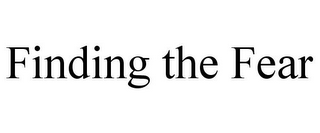 Finding the Fear